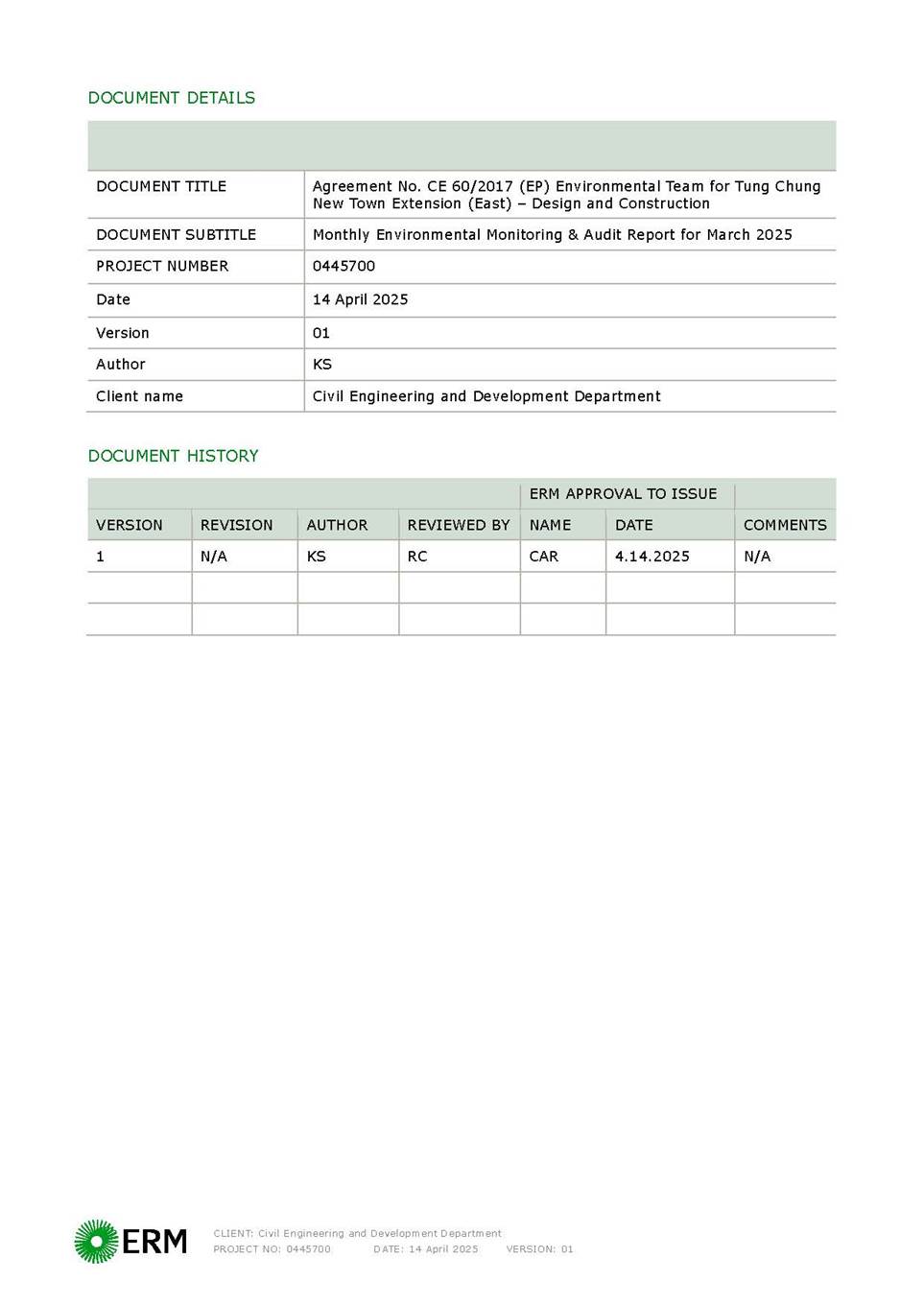 DOCUMENT DETAILS

| | |
|---|---|
| DOCUMENT TITLE | Agreement No. CE 60/2017 (EP) Environmental Team for Tung Chung New Town Extension (East) – Design and Construction |
| DOCUMENT SUBTITLE | Monthly Environmental Monitoring & Audit Report for March 2025 |
| PROJECT NUMBER | 0445700 |
| Date | 14 April 2025 |
| Version | 01 |
| Author | KS |
| Client name | Civil Engineering and Development Department |

DOCUMENT HISTORY

| | | | | ERM APPROVAL TO ISSUE | | |
|---|---|---|---|---|---|---|
| VERSION | REVISION | AUTHOR | REVIEWED BY | NAME | DATE | COMMENTS |
| 1 | N/A | KS | RC | CAR | 4.14.2025 | N/A |
| | | | | | | |
| | | | | | | |

ERM

CLIENT: Civil Engineering and Development Department
PROJECT NO: 0445700 DATE: 14 April 2025 VERSION: 01